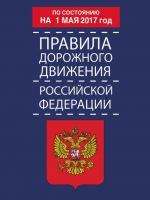 ПО СОСТОЯНИЮ
НА 1 МАЯ 2017 год

ПРАВИЛА
ДОРОЖНОГО
ДВИЖЕНИЯ

РОССИЙСКОЙ
ФЕДЕРАЦИИ